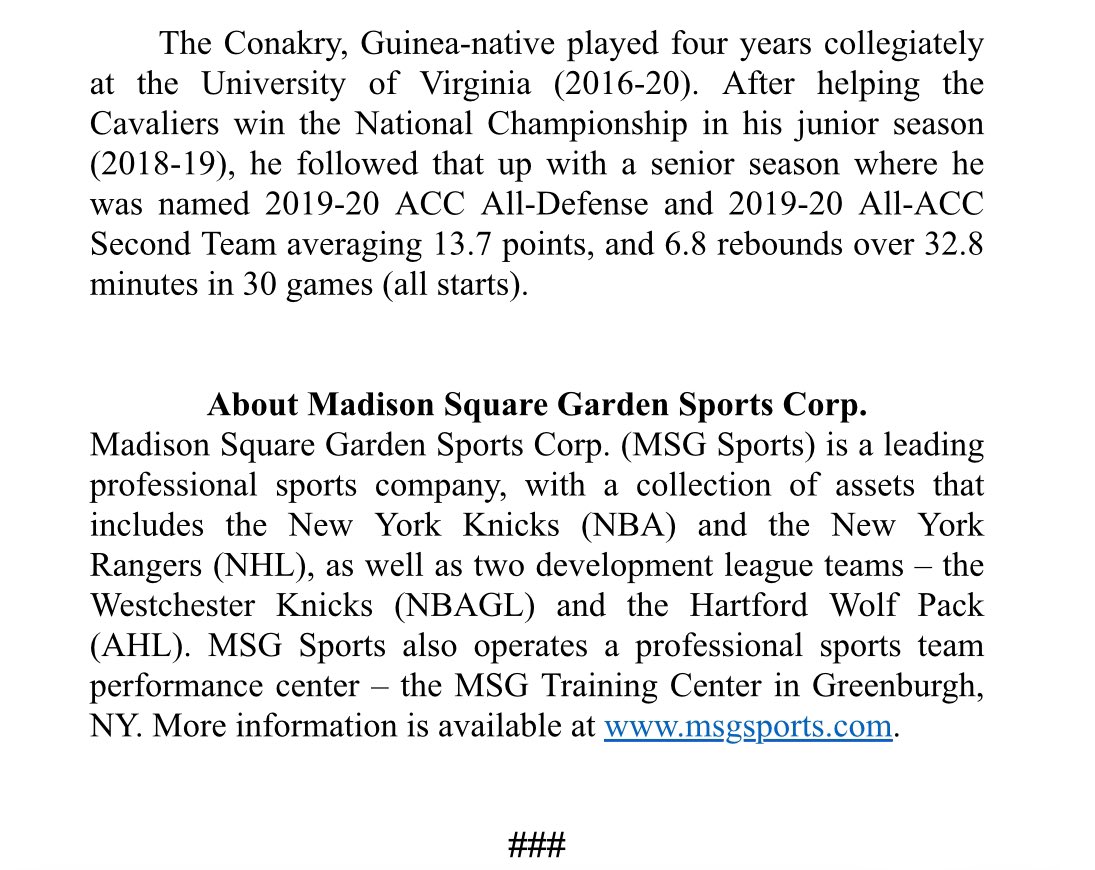 The Conakry, Guinea-native played four years collegiately at the University of Virginia (2016-20). After helping the Cavaliers win the National Championship in his junior season (2018-19), he followed that up with a senior season where he was named 2019-20 ACC All-Defense and 2019-20 All-ACC Second Team averaging 13.7 points, and 6.8 rebounds over 32.8 minutes in 30 games (all starts).

About Madison Square Garden Sports Corp.
Madison Square Garden Sports Corp. (MSG Sports) is a leading professional sports company, with a collection of assets that includes the New York Knicks (NBA) and the New York Rangers (NHL), as well as two development league teams – the Westchester Knicks (NBAGL) and the Hartford Wolf Pack (AHL). MSG Sports also operates a professional sports team performance center – the MSG Training Center in Greenburgh, NY. More information is available at www.msgsports.com.

###